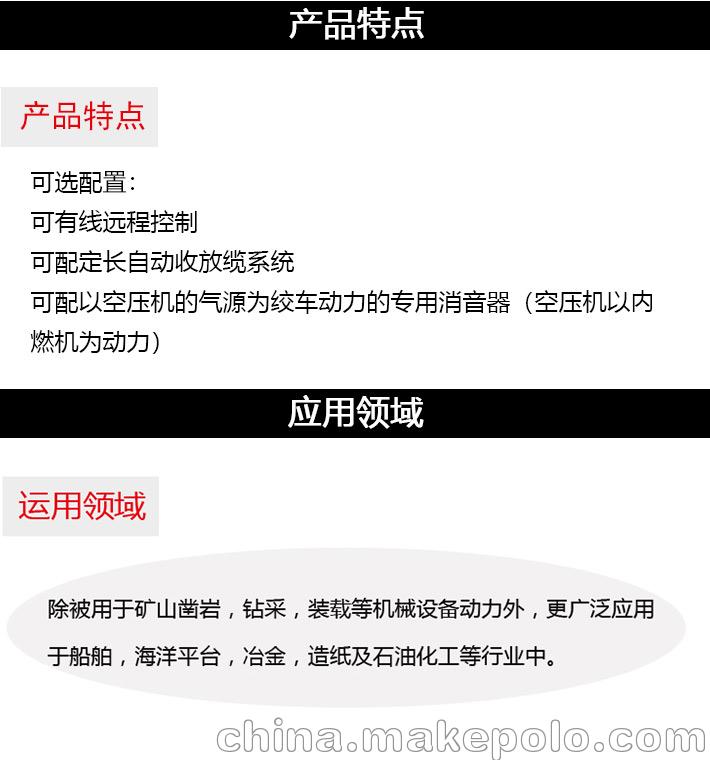 产品特点

产品特点

可选配置：
可有线远程控制
可配定长自动收放缆系统
可配以空压机的气源为绞车动力的专用消音器（空压机以内燃机为动力）

应用领域

运用领域

除被用于矿山凿岩，钻采，装载等机械设备动力外，更广泛应用于船舶，海洋平台，冶金，造纸及石油化工等行业中。

china.makepolo.com